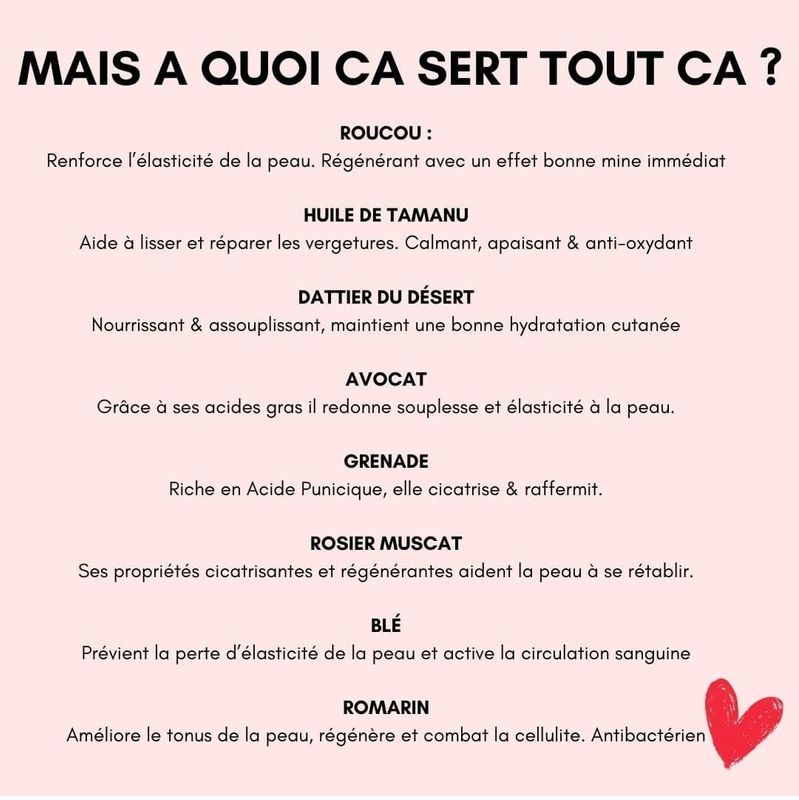 MAIS A QUOI CA SERT TOUT CA ?

ROUCOU :
Renforce l'élasticité de la peau. Régénérant avec un effet bonne mine immédiat

HUILE DE TAMANU
Aide à lisser et réparer les vergetures. Calmant, apaisant & anti-oxydant

DATTIER DU DÉSERT
Nourrissant & assouplissant, maintient une bonne hydratation cutanée

AVOCAT
Grâce à ses acides gras il redonne souplesse et élasticité à la peau.

GRENADE
Riche en Acide Punicique, elle cicatrise & raffermit.

ROSIER MUSCAT
Ses propriétés cicatrisantes et régénérantes aident la peau à se rétablir.

BLÉ
Prévient la perte d'élasticité de la peau et active la circulation sanguine

ROMARIN
Améliore le tonus de la peau, régénère et combat la cellulite. Antibactérien